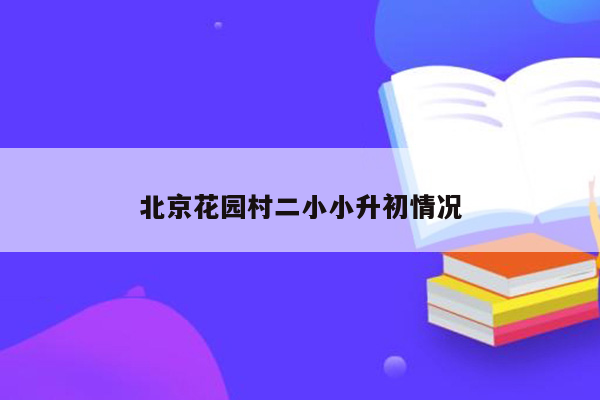 北京花园村二小小升初情况